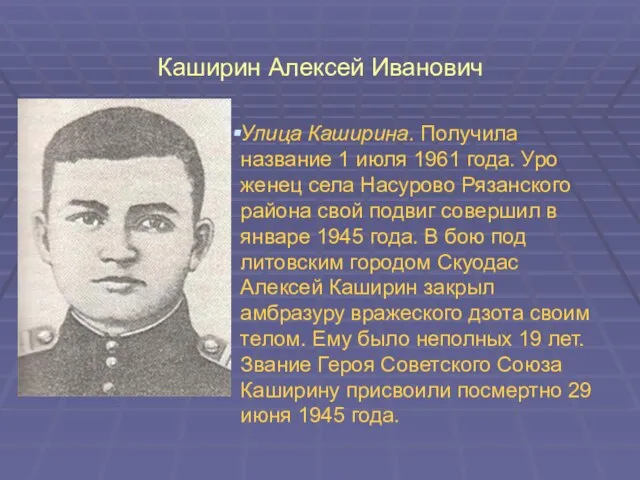 Каширин Алексей Иванович

Улица Каширина. Получила название 1 июля 1961 года. Уро женец села Насурово Рязанского района свой подвиг совершил в январе 1945 года. В бою под литовским городом Скуодас Алексей Каширин закрыл амбразуру вражеского дзота своим телом. Ему было неполных 19 лет. Звание Героя Советского Союза Каширину присвоили посмертно 29 июня 1945 года.